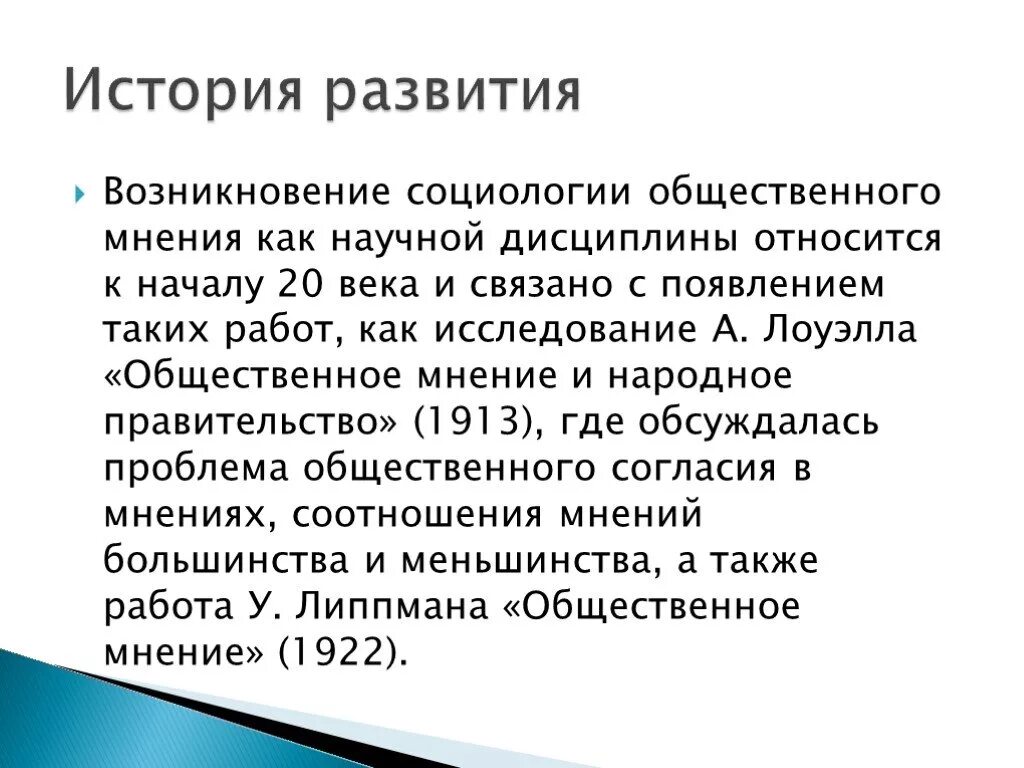 История развития

Возникновение социологии общественного мнения как научной дисциплины относится к началу 20 века и связано с появлением таких работ, как исследование А. Лоуэлла «Общественное мнение и народное правительство» (1913), где обсуждалась проблема общественного согласия в мнениях, соотношения мнений большинства и меньшинства, а также работа У. Липпмана «Общественное мнение» (1922).